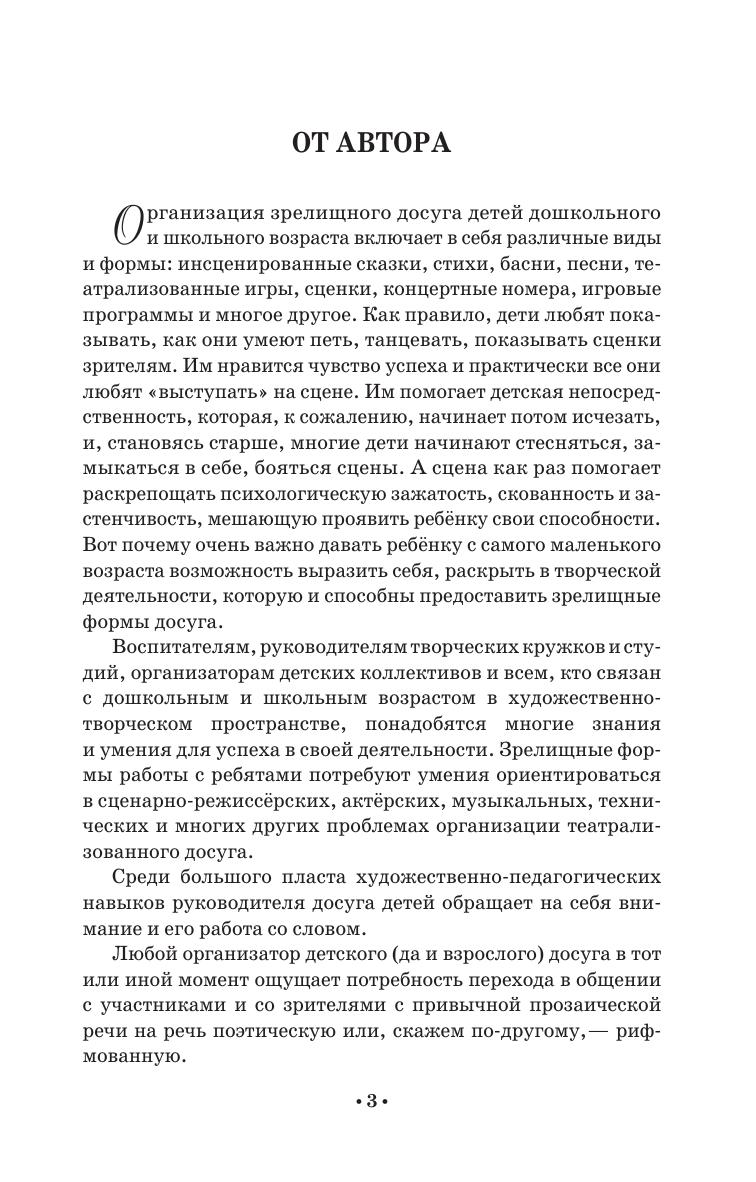 ОТ АВТОРА

Организация зрелищного досуга детей дошкольного и школьного возраста включает в себя различные виды и формы: инсценированные сказки, стихи, басни, песни, театрализованные игры, сценки, концертные номера, игровые программы и многое другое. Как правило, дети любят показывать, как они умеют петь, танцевать, показывать сценки зрителям. Им нравится чувство успеха и практически все они любят «выступать» на сцене. Им помогает детская непосредственность, которая, к сожалению, начинает потом исчезать, и, становясь старше, многие дети начинают стесняться, замыкаться в себе, бояться сцены. А сцена как раз помогает раскрепощать психологическую зажатость, скованность и застенчивость, мешающую проявить ребёнку свои способности. Вот почему очень важно давать ребёнку с самого маленького возраста возможность выразить себя, раскрыть в творческой деятельности, которую и способны предоставить зрелищные формы досуга.

Воспитателям, руководителям творческих кружков и студий, организаторам детских коллективов и всем, кто связан с дошкольным и школьным возрастом в художественно-творческом пространстве, понадобятся многие знания и умения для успеха в своей деятельности. Зрелищные формы работы с ребятами потребуют умения ориентироваться в сценарно-режиссёрских, актёрских, музыкальных, технических и многих других проблемах организации театрализованного досуга.

Среди большого пласта художественно-педагогических навыков руководителя досуга детей обращает на себя внимание и его работа со словом.

Любой организатор детского (да и взрослого) досуга в тот или иной момент ощущает потребность перехода в общении с участниками и со зрителями с привычной прозаической речи на речь поэтическую или, скажем по-другому,— рифмованную.

• 3 •